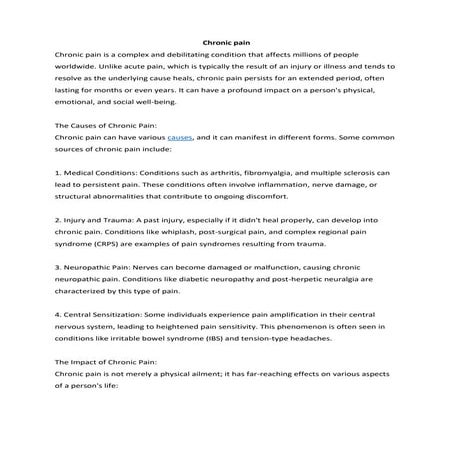 Chronic pain

Chronic pain is a complex and debilitating condition that affects millions of people worldwide. Unlike acute pain, which is typically the result of an injury or illness and tends to resolve as the underlying cause heals, chronic pain persists for an extended period, often lasting for months or even years. It can have a profound impact on a person's physical, emotional, and social well-being.

The Causes of Chronic Pain:
Chronic pain can have various causes, and it can manifest in different forms. Some common sources of chronic pain include:

1. Medical Conditions: Conditions such as arthritis, fibromyalgia, and multiple sclerosis can lead to persistent pain. These conditions often involve inflammation, nerve damage, or structural abnormalities that contribute to ongoing discomfort.

2. Injury and Trauma: A past injury, especially if it didn't heal properly, can develop into chronic pain. Conditions like whiplash, post-surgical pain, and complex regional pain syndrome (CRPS) are examples of pain syndromes resulting from trauma.

3. Neuropathic Pain: Nerves can become damaged or malfunction, causing chronic neuropathic pain. Conditions like diabetic neuropathy and post-herpetic neuralgia are characterized by this type of pain.

4. Central Sensitization: Some individuals experience pain amplification in their central nervous system, leading to heightened pain sensitivity. This phenomenon is often seen in conditions like irritable bowel syndrome (IBS) and tension-type headaches.

The Impact of Chronic Pain:
Chronic pain is not merely a physical ailment; it has far-reaching effects on various aspects of a person's life: